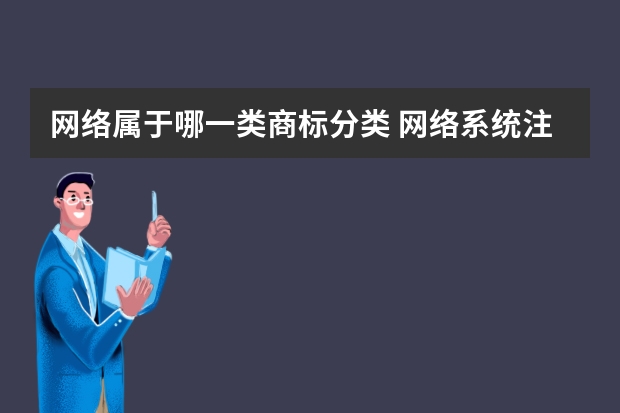 网络属于哪一类商标分类 网络系统注